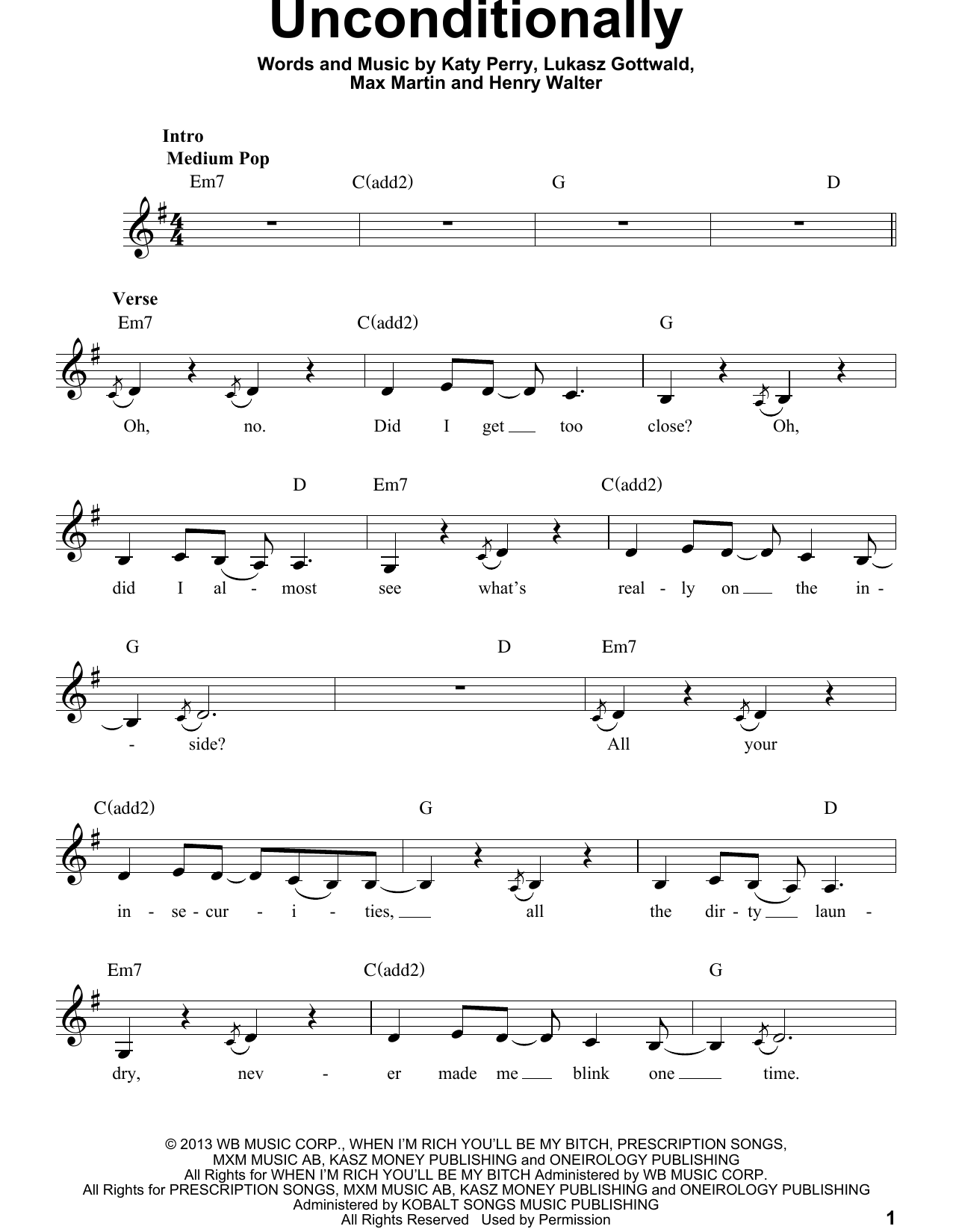 Unconditionally

Words and Music by Katy Perry, Lukasz Gottwald, Max Martin and Henry Walter

Intro
Medium Pop

Em7 C(add2) G D

Verse

Em7 C(add2) G
Oh, no. Did I get too close? Oh,

D Em7 C(add2)
did I al - most see what's real - ly on the in -

G D Em7
- side? All your

C(add2) G D
in - se - cur - i - ties, all the dir - ty laun -

Em7 C(add2) G
dry, nev - er made me blink one time.

© 2013 WB MUSIC CORP., WHEN I'M RICH YOU'LL BE MY BITCH, PRESCRIPTION SONGS, MXM MUSIC AB, KASZ MONEY PUBLISHING and ONEIROLOGY PUBLISHING
All Rights for WHEN I'M RICH YOU'LL BE MY BITCH Administered by WB MUSIC CORP.
All Rights for PRESCRIPTION SONGS, MXM MUSIC AB, KASZ MONEY PUBLISHING and ONEIROLOGY PUBLISHING Administered by KOBALT SONGS MUSIC PUBLISHING
All Rights Reserved Used by Permission

1